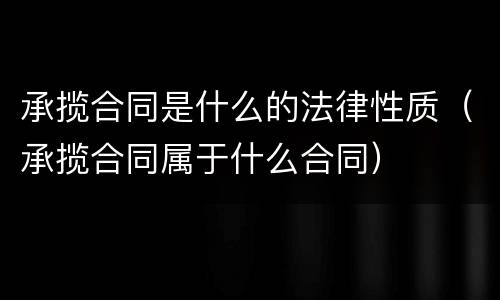 承揽合同是什么的法律性质（承揽合同属于什么合同）